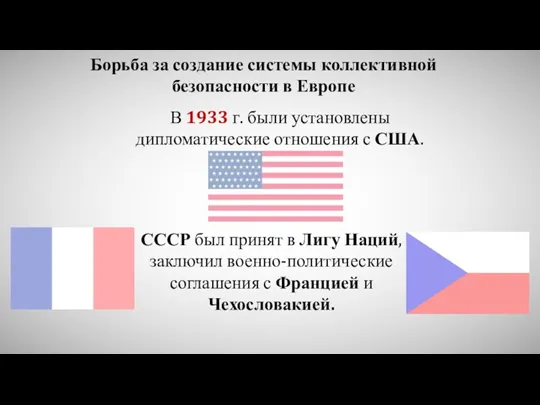 Борьба за создание системы коллективной безопасности в Европе

В 1933 г. были установлены дипломатические отношения с США.

СССР был принят в Лигу Наций, заключил военно-политические соглашения с Францией и Чехословакией.